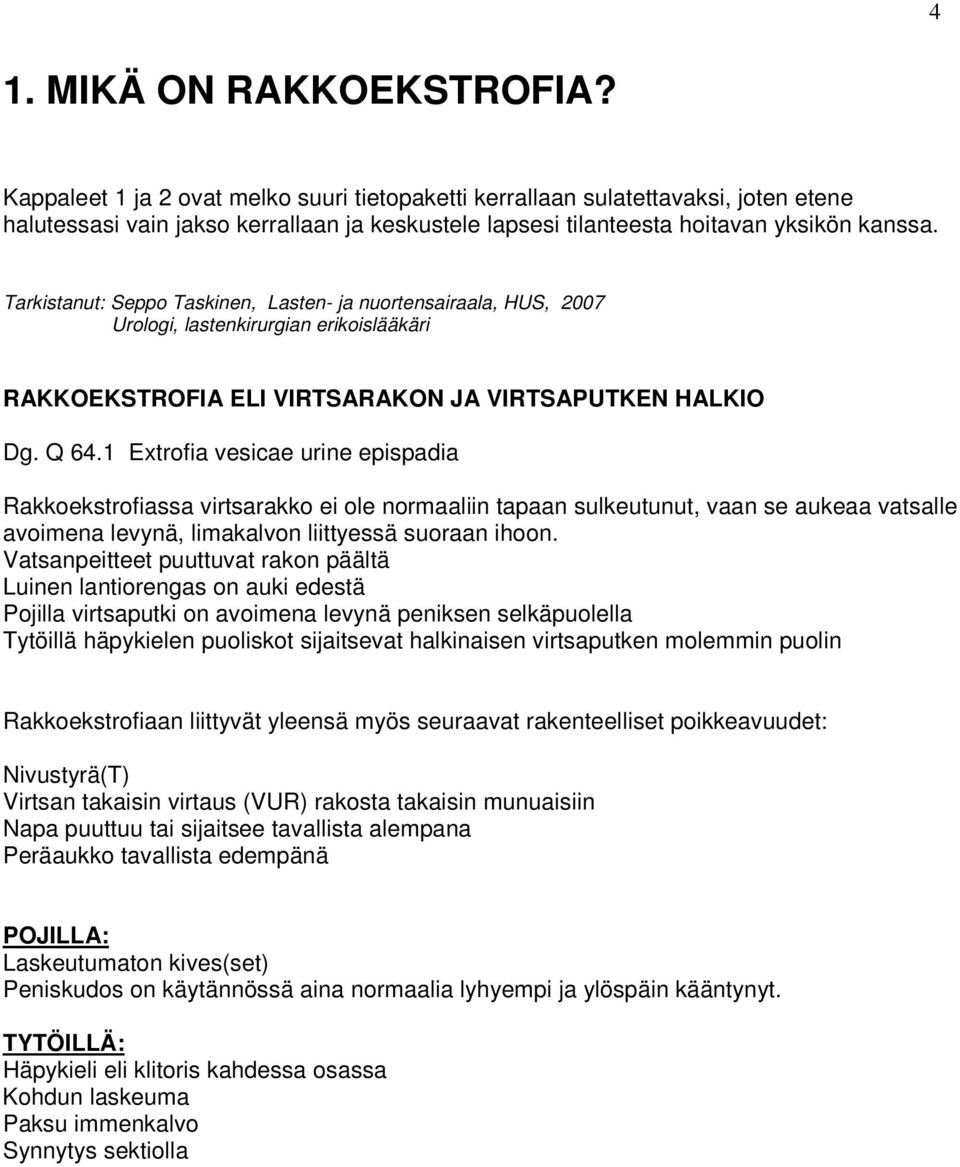 4

1. MIKÄ ON RAKKOEKSTROFIA?

Kappaleet 1 ja 2 ovat melko suuri tietopaketti kerrallaan sulatettavaksi, joten etene halutessasi vain jakso kerrallaan ja keskustele lapsesi tilanteesta hoitavan yksikön kanssa.

Tarkistanut: Seppo Taskinen, Lasten- ja nuortensairaala, HUS, 2007
Urologi, lastenkirurgian erikoislääkäri

RAKKOEKSTROFIA ELI VIRTSARAKON JA VIRTSAPUTKEN HALKIO

Dg. Q 64.1 Extrofia vesicae urine epispadia

Rakkoekstrofiassa virtsarakko ei ole normaaliin tapaan sulkeutunut, vaan se aukeaa vatsalle avoimena levynä, limakalvon liittyessä suoraan ihoon.
Vatsanpeitteet puuttuvat rakon päältä
Luinen lantiorengas on auki edestä
Pojilla virtsaputki on avoimena levynä peniksen selkäpuolella
Tytöillä häpykielen puoliskot sijaitsevat halkinaisen virtsaputken molemmin puolin

Rakkoekstrofiaan liittyvät yleensä myös seuraavat rakenteelliset poikkeavuudet:

Nivustyrä(T)
Virtsan takaisin virtaus (VUR) rakosta takaisin munuaisiin
Napa puuttuu tai sijaitsee tavallista alempana
Peräaukko tavallista edempänä

POJILLA:
Laskeutumaton kives(set)
Peniskudos on käytännössä aina normaalia lyhyempi ja ylöspäin kääntynyt.

TYTÖILLÄ:
Häpykieli eli klitoris kahdessa osassa
Kohdun laskeuma
Paksu immenkalvo
Synnytys sektiolla